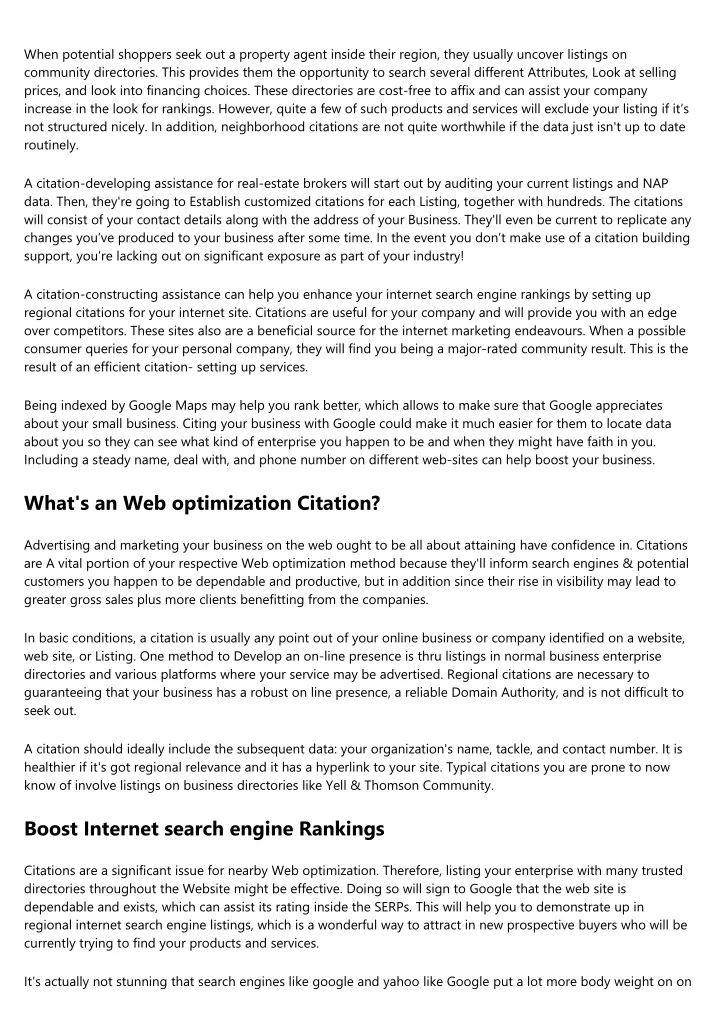 When potential shoppers seek out a property agent inside their region, they usually uncover listings on community directories. This provides them the opportunity to search several different Attributes, Look at selling prices, and look into financing choices. These directories are cost-free to affix and can assist your company increase in the look for rankings. However, quite a few of such products and services will exclude your listing if it's not structured nicely. In addition, neighborhood citations are not quite worthwhile if the data just isn't up to date routinely.

A citation-developing assistance for real-estate brokers will start out by auditing your current listings and NAP data. Then, they're going to Establish customized citations for each Listing, together with hundreds. The citations will consist of your contact details along with the address of your Business. They'll even be current to replicate any changes you've produced to your business after some time. In the event you don't make use of a citation building support, you're lacking out on significant exposure as part of your industry!

A citation-constructing assistance can help you enhance your internet search engine rankings by setting up regional citations for your internet site. Citations are useful for your company and will provide you with an edge over competitors. These sites also are a beneficial source for the internet marketing endeavours. When a possible consumer queries for your personal company, they will find you being a major-rated community result. This is the result of an efficient citation- setting up services.

Being indexed by Google Maps may help you rank better, which allows to make sure that Google appreciates about your small business. Citing your business with Google could make it much easier for them to locate data about you so they can see what kind of enterprise you happen to be and when they might have faith in you. Including a steady name, deal with, and phone number on different web-sites can help boost your business.

What's an Web optimization Citation?

Advertising and marketing your business on the web ought to be all about attaining have confidence in. Citations are A vital portion of your respective Web optimization method because they'll inform search engines & potential customers you happen to be dependable and productive, but in addition since their rise in visibility may lead to greater gross sales plus more clients benefitting from the companies.

In basic conditions, a citation is usually any point out of your online business or company identified on a website, web site, or Listing. One method to Develop an on-line presence is thru listings in normal business enterprise directories and various platforms where your service may be advertised. Regional citations are necessary to guaranteeing that your business has a robust on line presence, a reliable Domain Authority, and is not difficult to seek out.

A citation should ideally include the subsequent data: your organization's name, tackle, and contact number. It is healthier if it's got regional relevance and it has a hyperlink to your site. Typical citations you are prone to now know of involve listings on business directories like Yell & Thomson Community.

Boost Internet search engine Rankings

Citations are a significant issue for nearby Web optimization. Therefore, listing your enterprise with many trusted directories throughout the Website might be effective. Doing so will sign to Google that the web site is dependable and exists, which can assist its rating inside the SERPs. This will help you to demonstrate up in regional internet search engine listings, which is a wonderful way to attract in new prospective buyers who will be currently trying to find your products and services.

It's actually not stunning that search engines like google and yahoo like Google put a lot more body weight on on